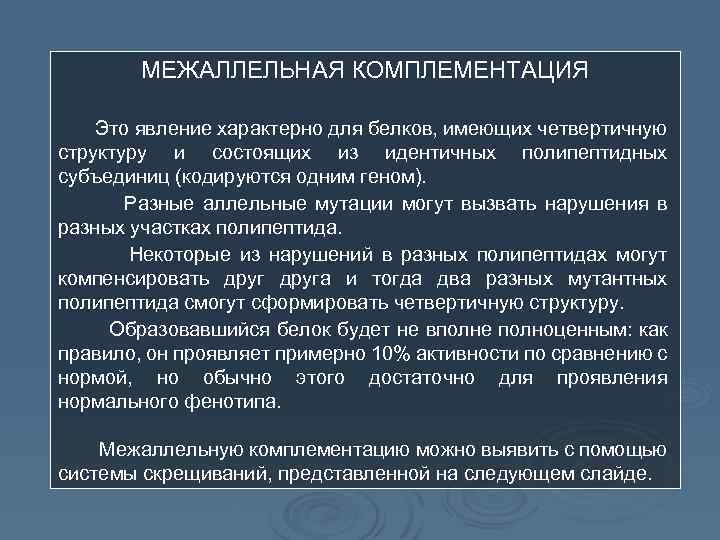 МЕЖАЛЛЕЛЬНАЯ КОМПЛЕМЕНТАЦИЯ

Это явление характерно для белков, имеющих четвертичную структуру и состоящих из идентичных полипептидных субъединиц (кодируются одним геном).

Разные аллельные мутации могут вызвать нарушения в разных участках полипептида.

Некоторые из нарушений в разных полипептидах могут компенсировать друг друга и тогда два разных мутантных полипептида смогут сформировать четвертичную структуру.

Образовавшийся белок будет не вполне полноценным: как правило, он проявляет примерно 10% активности по сравнению с нормой, но обычно этого достаточно для проявления нормального фенотипа.

Межаллельную комплементацию можно выявить с помощью системы скрещиваний, представленной на следующем слайде.